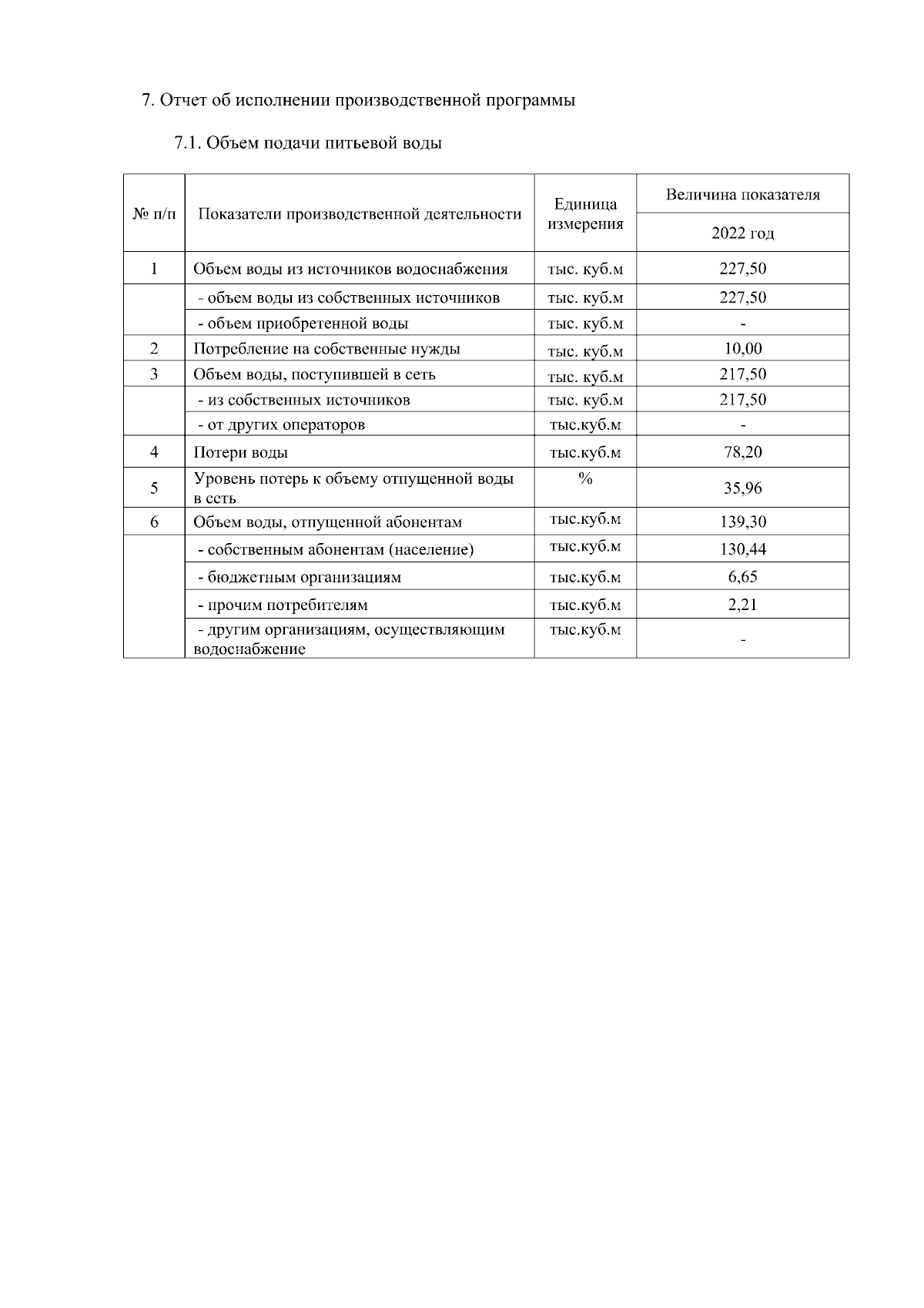 7. Отчет об исполнении производственной программы

7.1. Объем подачи питьевой воды

| № п/п | Показатели производственной деятельности | Единица измерения | Величина показателя 2022 год |
|---|---|---|---|
| 1 | Объем воды из источников водоснабжения | тыс. куб.м | 227,50 |
| | - объем воды из собственных источников | тыс. куб.м | 227,50 |
| | - объем приобретенной воды | тыс. куб.м | - |
| 2 | Потребление на собственные нужды | тыс. куб.м | 10,00 |
| 3 | Объем воды, поступившей в сеть | тыс. куб.м | 217,50 |
| | - из собственных источников | тыс. куб.м | 217,50 |
| | - от других операторов | тыс.куб.м | - |
| 4 | Потери воды | тыс.куб.м | 78,20 |
| 5 | Уровень потерь к объему отпущенной воды в сеть | % | 35,96 |
| 6 | Объем воды, отпущенной абонентам | тыс.куб.м | 139,30 |
| | - собственным абонентам (население) | тыс.куб.м | 130,44 |
| | - бюджетным организациям | тыс.куб.м | 6,65 |
| | - прочим потребителям | тыс.куб.м | 2,21 |
| | - другим организациям, осуществляющим водоснабжение | тыс.куб.м | - |